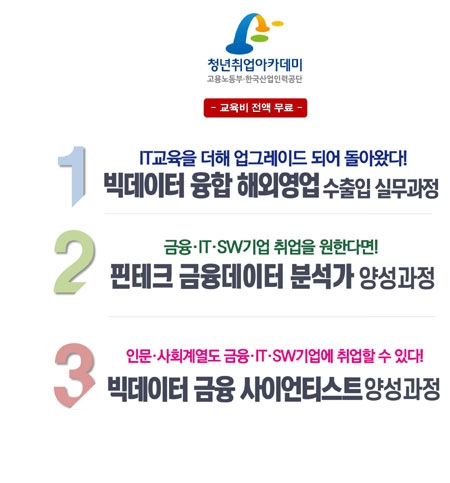 청년취업아카데미
고용노동부·한국산업인력공단

- 교육비 전액 무료 -

1
IT교육을 더해 업그레이드 되어 돌아왔다!
빅데이터 융합 해외영업 수출입 실무과정

2
금융·IT·SW기업 취업을 원한다면!
핀테크 금융데이터 분석가 양성과정

3
인문·사회계열도 금융·IT·SW기업에 취업할 수 있다!
빅데이터 금융 사이언티스트 양성과정